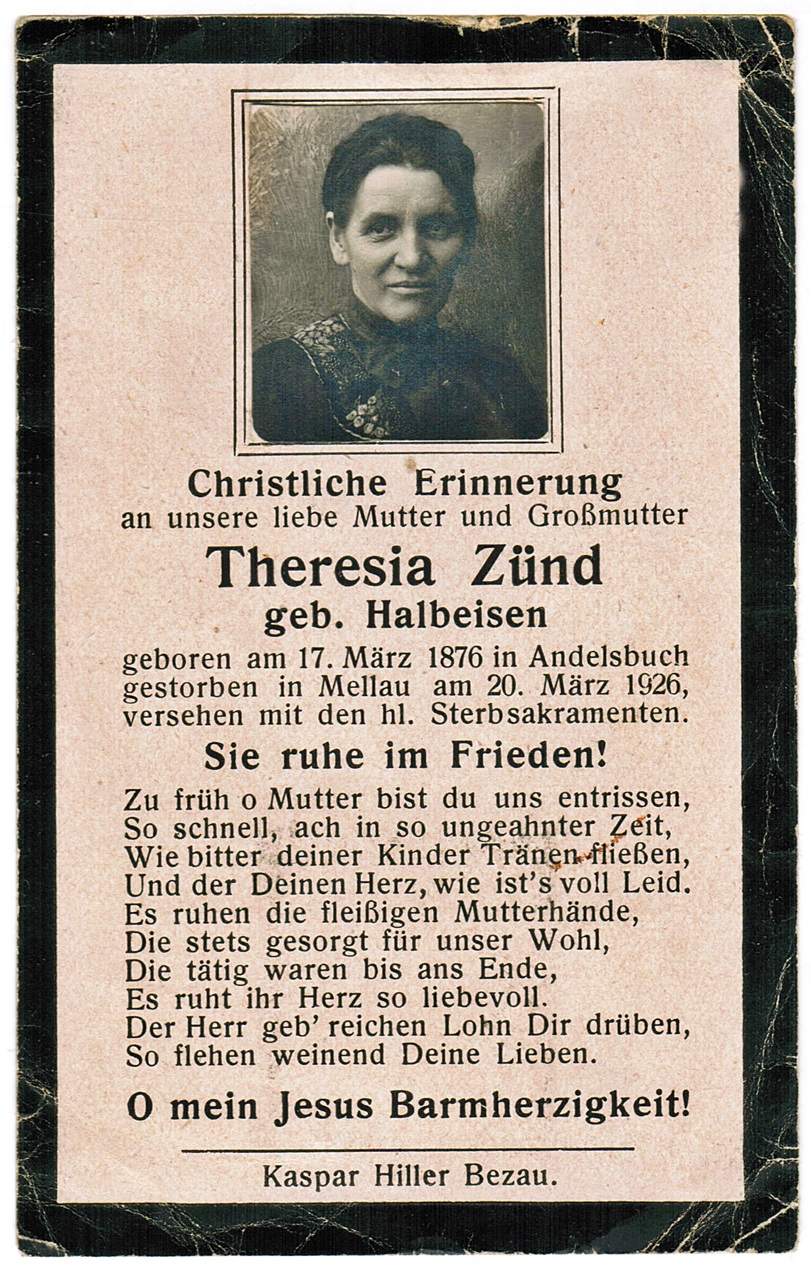 Christliche Erinnerung
an unsere liebe Mutter und Großmutter

Theresia Zünd
geb. Halbeisen

geboren am 17. März 1876 in Andelsbuch
gestorben in Mellau am 20. März 1926,
versehen mit den hl. Sterbsakramenten.

Sie ruhe im Frieden!

Zu früh o Mutter bist du uns entrissen,
So schnell, ach in so ungeahnter Zeit,
Wie bitter deiner Kinder Tränen fließen,
Und der Deinen Herz, wie ist's voll Leid.
Es ruhen die fleißigen Mutterhände,
Die stets gesorgt für unser Wohl,
Die tätig waren bis ans Ende,
Es ruht ihr Herz so liebevoll.
Der Herr geb' reichen Lohn Dir drüben,
So flehen weinend Deine Lieben.

O mein Jesus Barmherzigkeit!

Kaspar Hiller Bezau.